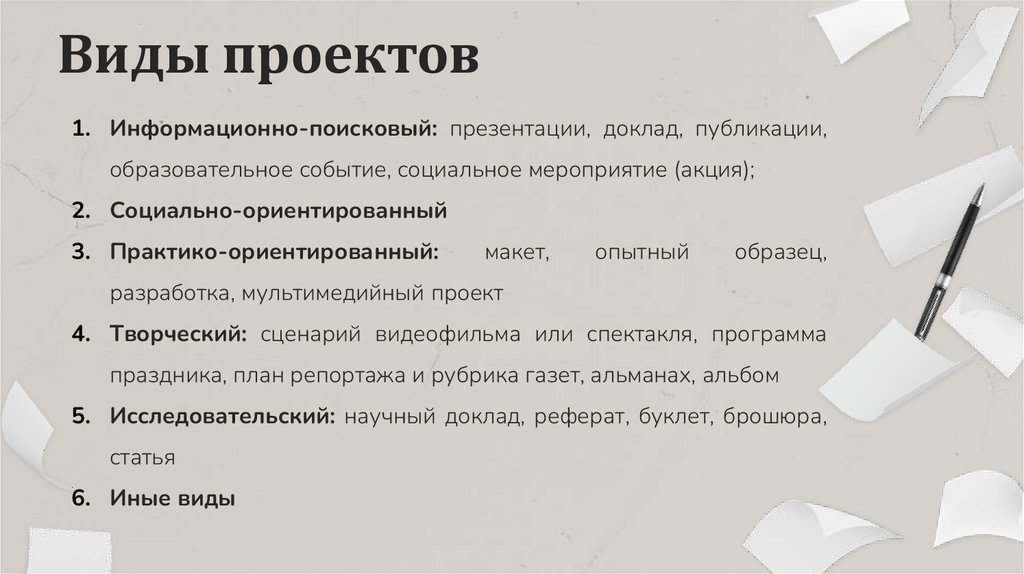 Виды проектов

1. Информационно-поисковый: презентации, доклад, публикации, образовательное событие, социальное мероприятие (акция);
2. Социально-ориентированный
3. Практико-ориентированный: макет, опытный образец, разработка, мультимедийный проект
4. Творческий: сценарий видеофильма или спектакля, программа праздника, план репортажа и рубрика газет, альманах, альбом
5. Исследовательский: научный доклад, реферат, буклет, брошюра, статья
6. Иные виды